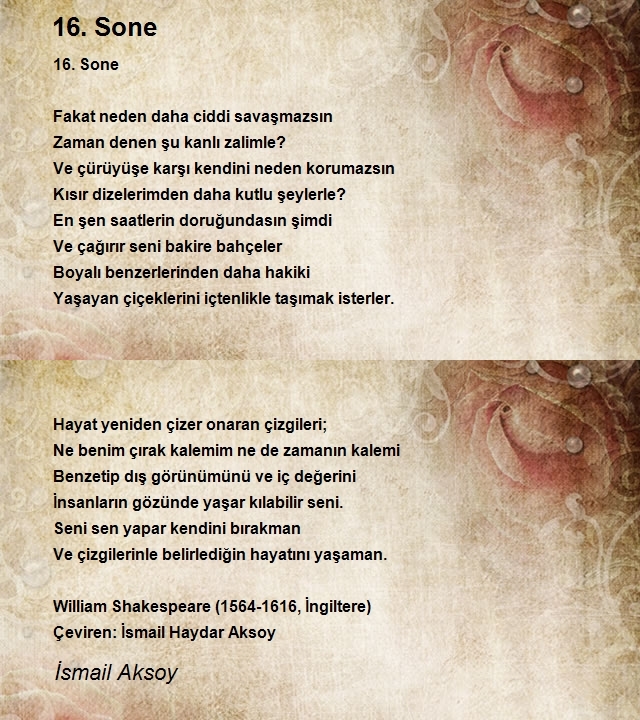 16. Sone

16. Sone

Fakat neden daha ciddi savaşmazsın
Zaman denen şu kanlı zalimle?
Ve çürüyüşe karşı kendini neden korumazsın
Kısır dizelerimden daha kutlu şeylerle?
En şen saatlerin doruğundasın şimdi
Ve çağırır seni bakire bahçeler
Boyalı benzerlerinden daha hakiki
Yaşayan çiçeklerini içtenlikle taşımak isterler.

Hayat yeniden çizer onaran çizgileri;
Ne benim çırak kalemim ne de zamanın kalemi
Benzetip dış görünümünü ve iç değerini
İnsanların gözünde yaşar kılabilir seni.
Seni sen yapar kendini bırakman
Ve çizgilerinle belirlediğin hayatını yaşaman.

William Shakespeare (1564-1616, İngiltere)
Çeviren: İsmail Haydar Aksoy

İsmail Aksoy